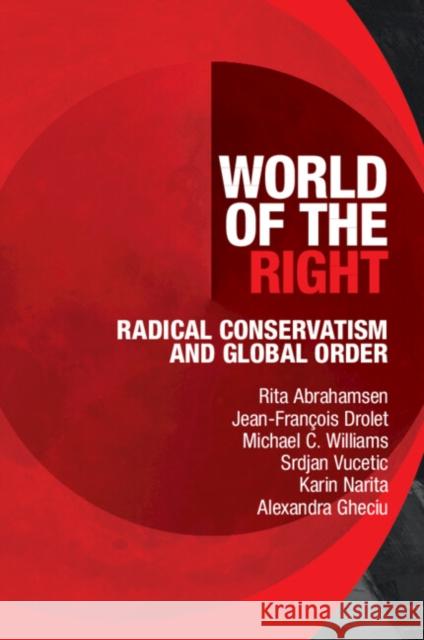 WORLD OF THE RIGHT

RADICAL CONSERVATISM AND GLOBAL ORDER

Rita Abrahamsen
Jean-François Drolet
Michael C. Williams
Srdjan Vucetic
Karin Narita
Alexandra Gheciu

Kraina Książek